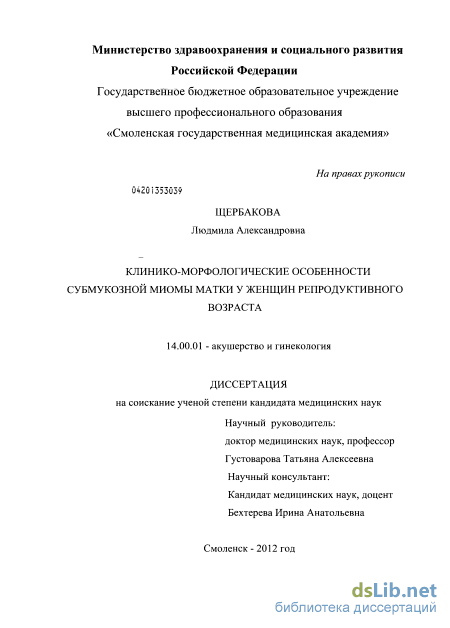 Министерство здравоохранения и социального развития Российской Федерации
Государственное бюджетное образовательное учреждение высшего профессионального образования
«Смоленская государственная медицинская академия»

На правах рукописи

04201353039

ЩЕРБАКОВА
Людмила Александровна

КЛИНИКО-МОРФОЛОГИЧЕСКИЕ ОСОБЕННОСТИ СУБМУКОЗНОЙ МИОМЫ МАТКИ У ЖЕНЩИН РЕПРОДУКТИВНОГО ВОЗРАСТА

14.00.01 - акушерство и гинекология

ДИССЕРТАЦИЯ
на соискание ученой степени кандидата медицинских наук

Научный руководитель:
доктор медицинских наук, профессор
Густоварова Татьяна Алексеевна
Научный консультант:
Кандидат медицинских наук, доцент
Бехтерева Ирина Анатольевна

Смоленск - 2012 год

dsLib.net
библиотека диссертаций